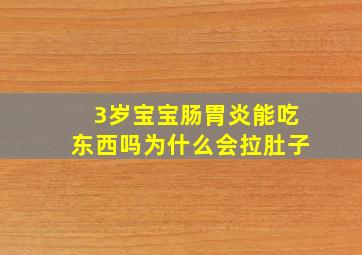 3岁宝宝肠胃炎能吃东西吗为什么会拉肚子